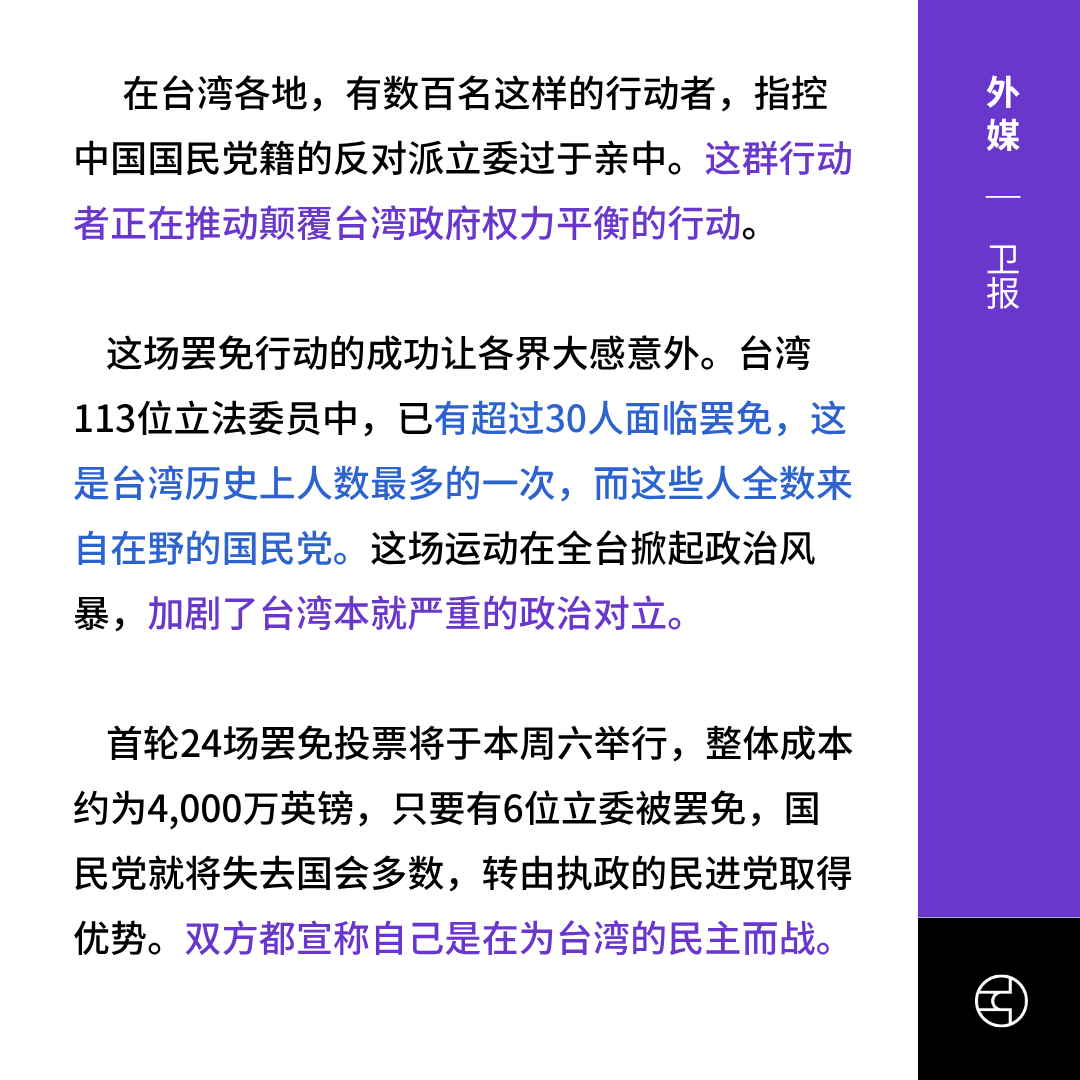 在台湾各地，有数百名这样的行动者，指控中国国民党籍的反对派立委过于亲中。这群行动者正在推动颠覆台湾政府权力平衡的行动。

这场罢免行动的成功让各界大感意外。台湾113位立法委员中，已有超过30人面临罢免，这是台湾历史上人数最多的一次，而这些人全数来自在野的国民党。这场运动在全台掀起政治风暴，加剧了台湾本就严重的政治对立。

首轮24场罢免投票将于本周六举行，整体成本约为4,000万英镑，只要有6位立委被罢免，国民党就将失去国会多数，转由执政的民进党取得优势。双方都宣称自己是在为台湾的民主而战。

外媒
—
卫报